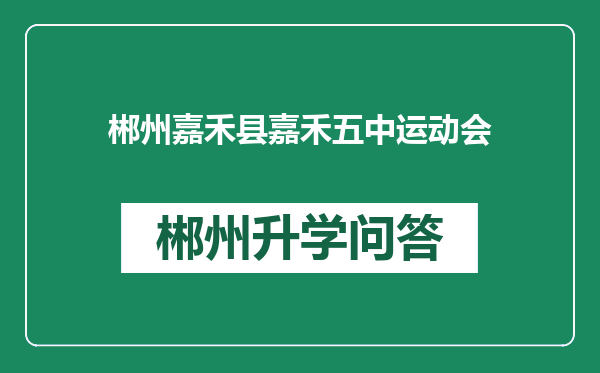 郴州嘉禾县嘉禾五中运动会

郴州升学问答